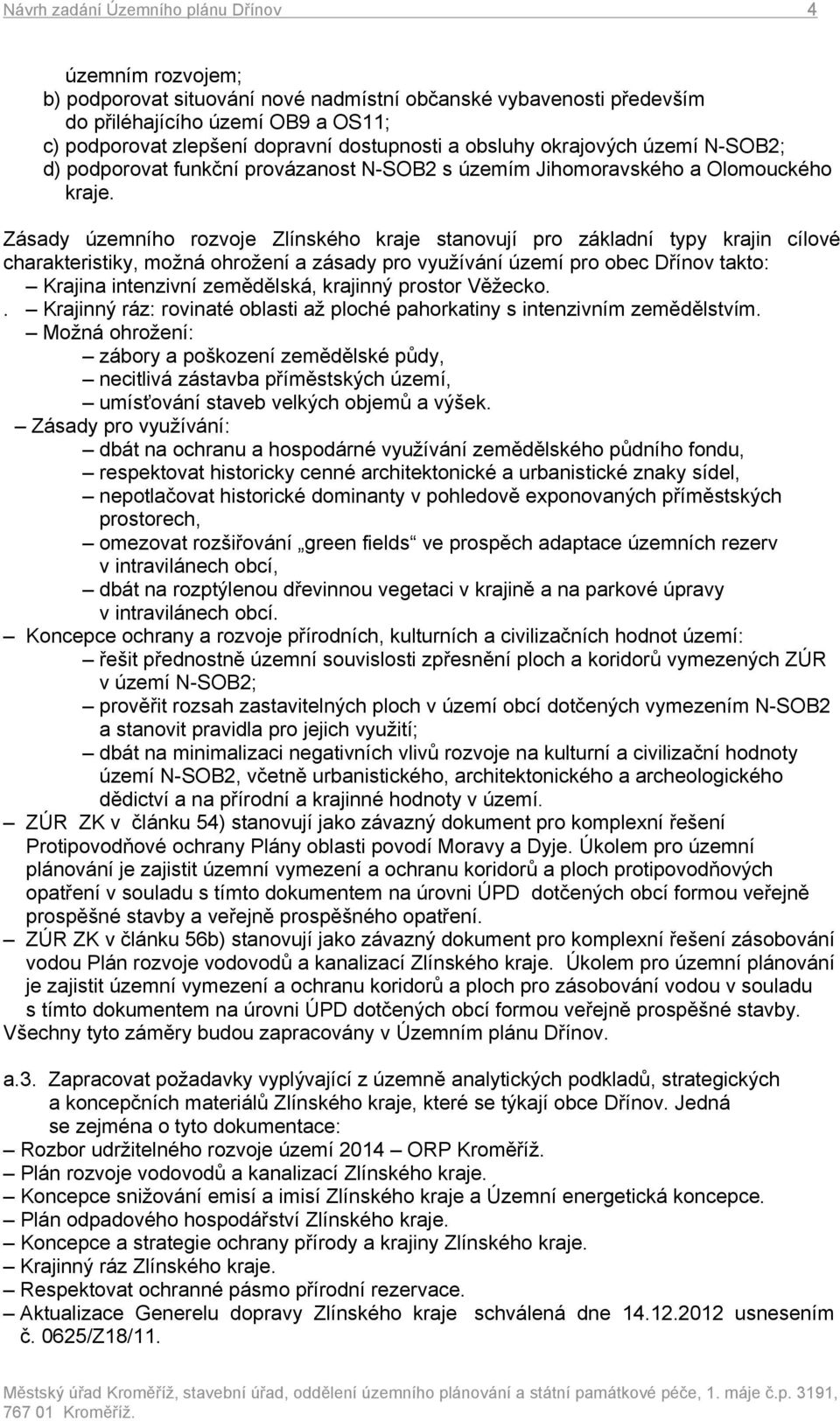 Návrh zadání Územního plánu Dřínov 4

územním rozvojem;
b) podporovat situování nové nadmístní občanské vybavenosti především do přiléhajícího území OB9 a OS11;
c) podporovat zlepšení dopravní dostupnosti a obsluhy okrajových území N-SOB2;
d) podporovat funkční provázanost N-SOB2 s územím Jihomoravského a Olomouckého kraje.

Zásady územního rozvoje Zlínského kraje stanovují pro základní typy krajin cílové charakteristiky, možná ohrožení a zásady pro využívání území pro obec Dřínov takto:
– Krajina intenzivní zemědělská, krajinný prostor Věžecko.
. – Krajinný ráz: rovinaté oblasti až ploché pahorkatiny s intenzivním zemědělstvím.
– Možná ohrožení:
– zábory a poškození zemědělské půdy,
– necitlivá zástavba příměstských území,
– umísťování staveb velkých objemů a výšek.
– Zásady pro využívání:
– dbát na ochranu a hospodárné využívání zemědělského půdního fondu,
– respektovat historicky cenné architektonické a urbanistické znaky sídel,
– nepotlačovat historické dominanty v pohledově exponovaných příměstských prostorech,
– omezovat rozšiřování „green fields“ ve prospěch adaptace územních rezerv v intravilánech obcí,
– dbát na rozptýlenou dřevinnou vegetaci v krajině a na parkové úpravy v intravilánech obcí.
– Koncepce ochrany a rozvoje přírodních, kulturních a civilizačních hodnot území:
– řešit přednostně územní souvislosti zpřesnění ploch a koridorů vymezených ZÚR v území N-SOB2;
– prověřit rozsah zastavitelných ploch v území obcí dotčených vymezením N-SOB2 a stanovit pravidla pro jejich využití;
– dbát na minimalizaci negativních vlivů rozvoje na kulturní a civilizační hodnoty území N-SOB2, včetně urbanistického, architektonického a archeologického dědictví a na přírodní a krajinné hodnoty v území.
– ZÚR ZK v článku 54) stanovují jako závazný dokument pro komplexní řešení Protipovodňové ochrany Plány oblasti povodí Moravy a Dyje. Úkolem pro územní plánování je zajistit územní vymezení a ochranu koridorů a ploch protipovodňových opatření v souladu s tímto dokumentem na úrovni ÚPD dotčených obcí formou veřejně prospěšné stavby a veřejně prospěšného opatření.
– ZÚR ZK v článku 56b) stanovují jako závazný dokument pro komplexní řešení zásobování vodou Plán rozvoje vodovodů a kanalizací Zlínského kraje. Úkolem pro územní plánování je zajistit územní vymezení a ochranu koridorů a ploch pro zásobování vodou v souladu s tímto dokumentem na úrovni ÚPD dotčených obcí formou veřejně prospěšné stavby.
Všechny tyto záměry budou zapracovány v Územním plánu Dřínov.

a.3. Zapracovat požadavky vyplývající z územně analytických podkladů, strategických a koncepčních materiálů Zlínského kraje, které se týkají obce Dřínov. Jedná se zejména o tyto dokumentace:
– Rozbor udržitelného rozvoje území 2014 – ORP Kroměříž.
– Plán rozvoje vodovodů a kanalizací Zlínského kraje.
– Koncepce snižování emisí a imisí Zlínského kraje a Územní energetická koncepce.
– Plán odpadového hospodářství Zlínského kraje.
– Koncepce a strategie ochrany přírody a krajiny Zlínského kraje.
– Krajinný ráz Zlínského kraje.
– Respektovat ochranné pásmo přírodní rezervace.
– Aktualizace Generelu dopravy Zlínského kraje schválená dne 14.12.2012 usnesením č. 0625/Z18/11.

Městský úřad Kroměříž, stavební úřad, oddělení územního plánování a státní památkové péče, 1. máje č.p. 3191, 767 01 Kroměříž.